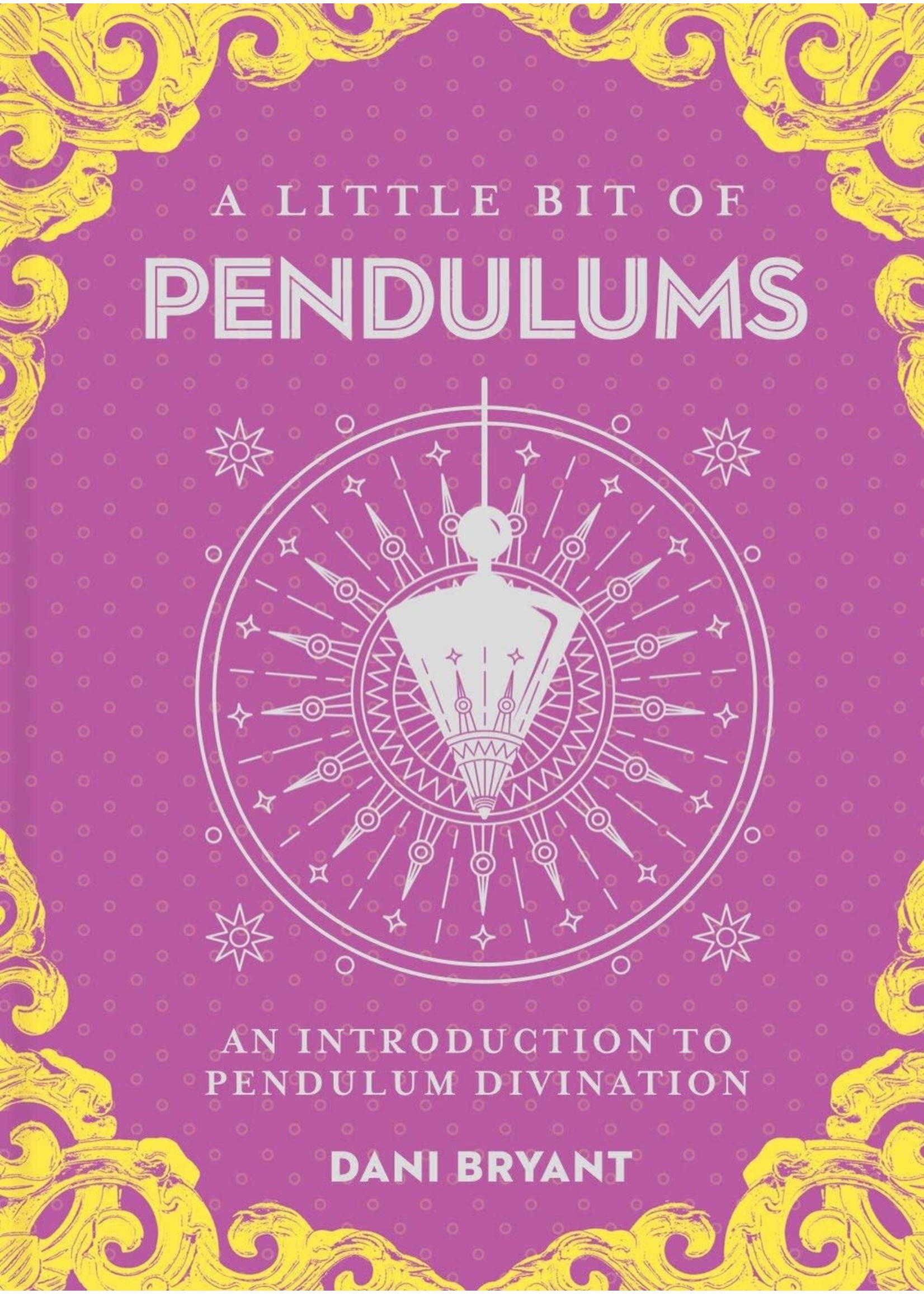 A LITTLE BIT OF
PENDULUMS

AN INTRODUCTION TO
PENDULUM DIVINATION

DANI BRYANT